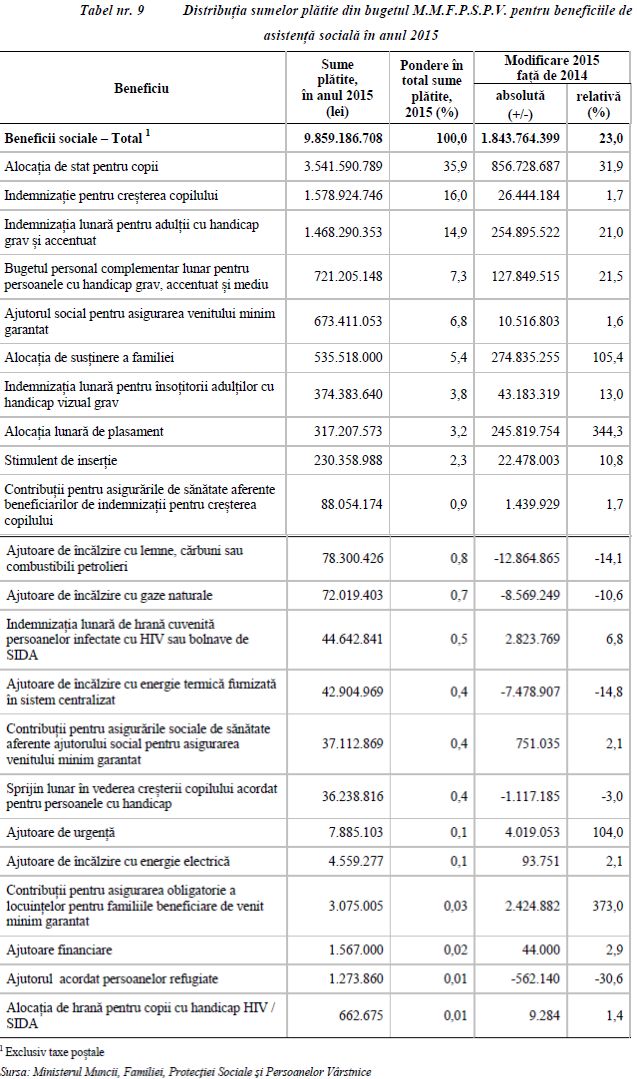 Tabel nr. 9 Distribuția sumelor plătite din bugetul M.M.F.P.S.P.V. pentru beneficiile de asistență socială în anul 2015

| Beneficiu | Sume plătite, în anul 2015 (lei) | Pondere în total sume plătite, 2015 (%) | Modificare 2015 față de 2014 absolută (+/-) | Modificare 2015 față de 2014 relativă (%) |
|---|---|---|---|---|
| Beneficii sociale – Total $^1$ | 9.859.186.708 | 100,0 | 1.843.764.399 | 23,0 |
| Alocația de stat pentru copii | 3.541.590.789 | 35,9 | 856.728.687 | 31,9 |
| Indemnizație pentru creșterea copilului | 1.578.924.746 | 16,0 | 26.444.184 | 1,7 |
| Indemnizația lunară pentru adulții cu handicap grav și accentuat | 1.468.290.353 | 14,9 | 254.895.522 | 21,0 |
| Bugetul personal complementar lunar pentru persoanele cu handicap grav, accentuat și mediu | 721.205.148 | 7,3 | 127.849.515 | 21,5 |
| Ajutorul social pentru asigurarea venitului minim garantat | 673.411.053 | 6,8 | 10.516.803 | 1,6 |
| Alocația de susținere a familiei | 535.518.000 | 5,4 | 274.835.255 | 105,4 |
| Indemnizația lunară pentru însoțitorii adulților cu handicap vizual grav | 374.383.640 | 3,8 | 43.183.319 | 13,0 |
| Alocația lunară de plasament | 317.207.573 | 3,2 | 245.819.754 | 344,3 |
| Stimulent de inserție | 230.358.988 | 2,3 | 22.478.003 | 10,8 |
| Contribuții pentru asigurările de sănătate aferente beneficiarilor de indemnizații pentru creșterea copilului | 88.054.174 | 0,9 | 1.439.929 | 1,7 |
| Ajutoare de încălzire cu lemne, cărbuni sau combustibili petrolieri | 78.300.426 | 0,8 | -12.864.865 | -14,1 |
| Ajutoare de încălzire cu gaze naturale | 72.019.403 | 0,7 | -8.569.249 | -10,6 |
| Indemnizația lunară de hrană cuvenită persoanelor infectate cu HIV sau bolnave de SIDA | 44.642.841 | 0,5 | 2.823.769 | 6,8 |
| Ajutoare de încălzire cu energie termică furnizată în sistem centralizat | 42.904.969 | 0,4 | -7.478.907 | -14,8 |
| Contribuții pentru asigurările sociale de sănătate aferente ajutorului social pentru asigurarea venitului minim garantat | 37.112.869 | 0,4 | 751.035 | 2,1 |
| Sprijin lunar în vederea creșterii copilului acordat pentru persoanele cu handicap | 36.238.816 | 0,4 | -1.117.185 | -3,0 |
| Ajutoare de urgență | 7.885.103 | 0,1 | 4.019.053 | 104,0 |
| Ajutoare de încălzire cu energie electrică | 4.559.277 | 0,1 | 93.751 | 2,1 |
| Contribuții pentru asigurarea obligatorie a locuințelor pentru familiile beneficiare de venit minim garantat | 3.075.005 | 0,03 | 2.424.882 | 373,0 |
| Ajutoare financiare | 1.567.000 | 0,02 | 44.000 | 2,9 |
| Ajutorul acordat persoanelor refugiate | 1.273.860 | 0,01 | -562.140 | -30,6 |
| Alocația de hrană pentru copii cu handicap HIV / SIDA | 662.675 | 0,01 | 9.284 | 1,4 |

$^1$ Exclusiv taxe poștale
Sursa: Ministerul Muncii, Familiei, Protecției Sociale și Persoanelor Vârstnice